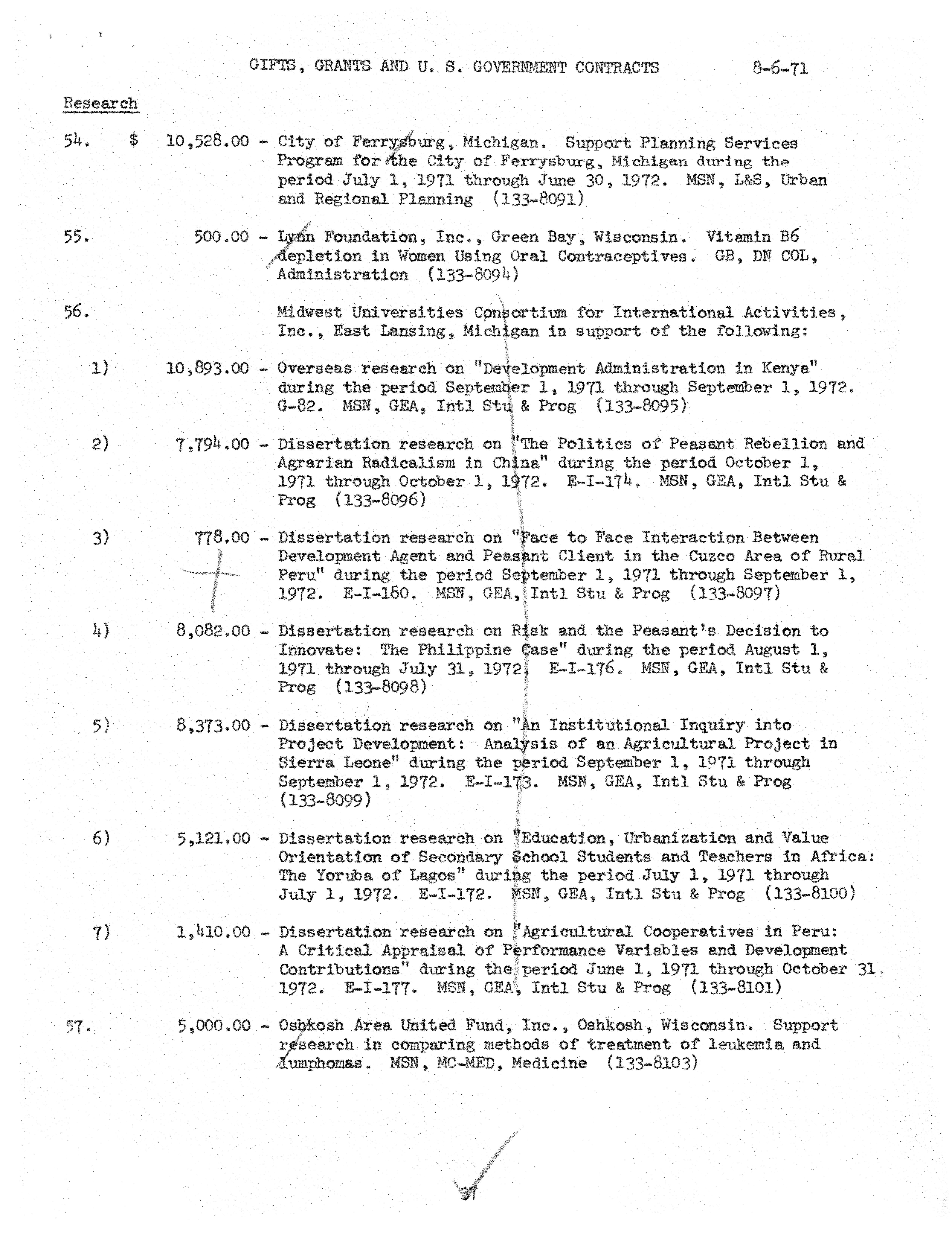 GIFTS, GRANTS AND U. S. GOVERNMENT CONTRACTS 8-6-71

Research

54. $ 10,528.00 - City of Ferrysburg, Michigan. Support Planning Services Program for the City of Ferrysburg, Michigan during the period July 1, 1971 through June 30, 1972. MSN, L&S, Urban and Regional Planning (133-8091)

55. 500.00 - Lynn Foundation, Inc., Green Bay, Wisconsin. Vitamin B6 depletion in Women Using Oral Contraceptives. GB, DN COL, Administration (133-8094)

56. Midwest Universities Consortium for International Activities, Inc., East Lansing, Michigan in support of the following:

1) 10,893.00 - Overseas research on "Development Administration in Kenya" during the period September 1, 1971 through September 1, 1972. G-82. MSN, GEA, Intl Stu & Prog (133-8095)

2) 7,794.00 - Dissertation research on "The Politics of Peasant Rebellion and Agrarian Radicalism in China" during the period October 1, 1971 through October 1, 1972. E-I-174. MSN, GEA, Intl Stu & Prog (133-8096)

3) 778.00 - Dissertation research on "Face to Face Interaction Between Development Agent and Peasant Client in the Cuzco Area of Rural Peru" during the period September 1, 1971 through September 1, 1972. E-I-180. MSN, GEA, Intl Stu & Prog (133-8097)

4) 8,082.00 - Dissertation research on Risk and the Peasant's Decision to Innovate: The Philippine Case" during the period August 1, 1971 through July 31, 1972. E-I-176. MSN, GEA, Intl Stu & Prog (133-8098)

5) 8,373.00 - Dissertation research on "An Institutional Inquiry into Project Development: Analysis of an Agricultural Project in Sierra Leone" during the period September 1, 1971 through September 1, 1972. E-I-173. MSN, GEA, Intl Stu & Prog (133-8099)

6) 5,121.00 - Dissertation research on "Education, Urbanization and Value Orientation of Secondary School Students and Teachers in Africa: The Yoruba of Lagos" during the period July 1, 1971 through July 1, 1972. E-I-172. MSN, GEA, Intl Stu & Prog (133-8100)

7) 1,410.00 - Dissertation research on "Agricultural Cooperatives in Peru: A Critical Appraisal of Performance Variables and Development Contributions" during the period June 1, 1971 through October 31, 1972. E-I-177. MSN, GEA, Intl Stu & Prog (133-8101)

57. 5,000.00 - Oshkosh Area United Fund, Inc., Oshkosh, Wisconsin. Support research in comparing methods of treatment of leukemia and lumphomas. MSN, MC-MED, Medicine (133-8103)

37